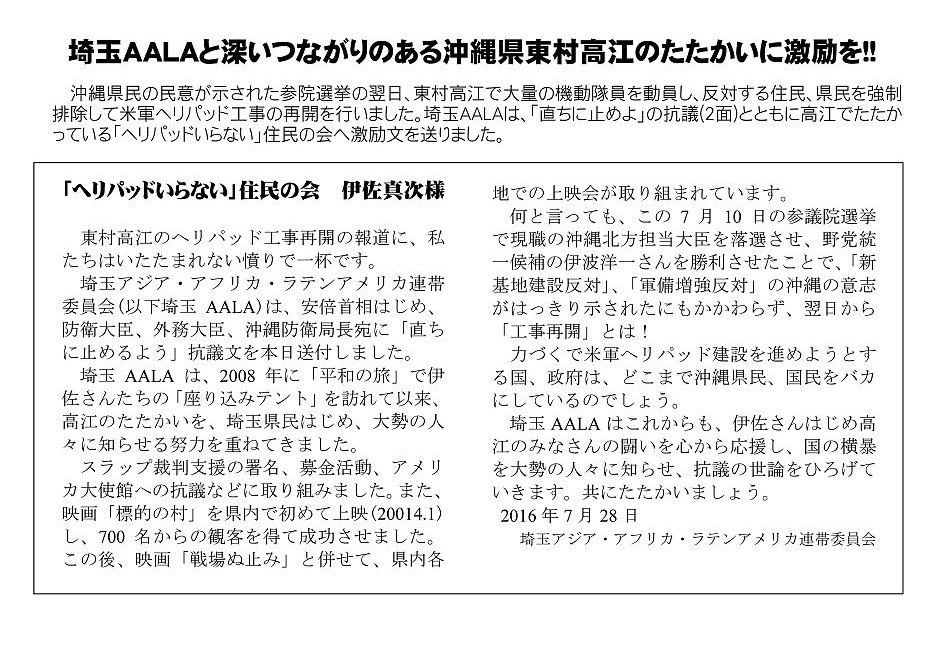 埼玉AALAと深いつながりのある沖縄県東村高江のたたかいに激励を!!

沖縄県民の民意が示された参院選挙の翌日、東村高江で大量の機動隊員を動員し、反対する住民、県民を強制排除して米軍ヘリパッド工事の再開を行いました。埼玉AALAは、「直ちに止めよ」の抗議(2面)とともに高江でたたかっている「ヘリパッドいらない」住民の会へ激励文を送りました。

「ヘリパッドいらない」住民の会　伊佐真次様

東村高江のヘリパッド工事再開の報道に、私たちはいたたまれない憤りで一杯です。

埼玉アジア・アフリカ・ラテンアメリカ連帯委員会(以下埼玉 AALA)は、安倍首相はじめ、防衛大臣、外務大臣、沖縄防衛局長宛に「直ちに止めるよう」抗議文を本日送付しました。

埼玉 AALA は、2008 年に「平和の旅」で伊佐さんたちの「座り込みテント」を訪れて以来、高江のたたかいを、埼玉県民はじめ、大勢の人々に知らせる努力を重ねてきました。

スラップ裁判支援の署名、募金活動、アメリカ大使館への抗議などに取り組みました。また、映画「標的の村」を県内で初めて上映(20014.1)し、700 名からの観客を得て成功させました。この後、映画「戦場ぬ止み」と併せて、県内各地での上映会が取り組まれています。

何と言っても、この 7 月 10 日の参議院選挙で現職の沖縄北方担当大臣を落選させ、野党統一候補の伊波洋一さんを勝利させたことで、「新基地建設反対」、「軍備増強反対」の沖縄の意志がはっきり示されたにもかかわらず、翌日から「工事再開」とは!

力づくで米軍ヘリパッド建設を進めようとする国、政府は、どこまで沖縄県民、国民をバカにしているのでしょう。

埼玉 AALA はこれからも、伊佐さんはじめ高江のみなさんの闘いを心から応援し、国の横暴を大勢の人々に知らせ、抗議の世論をひろげていきます。共にたたかいましょう。

2016 年 7 月 28 日

埼玉アジア・アフリカ・ラテンアメリカ連帯委員会